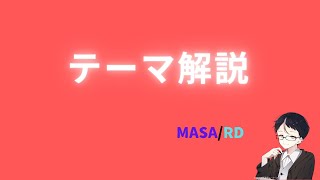 テーマ解説

MASA/RD